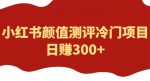 小红书颜值测评冷门项目
日赚300+